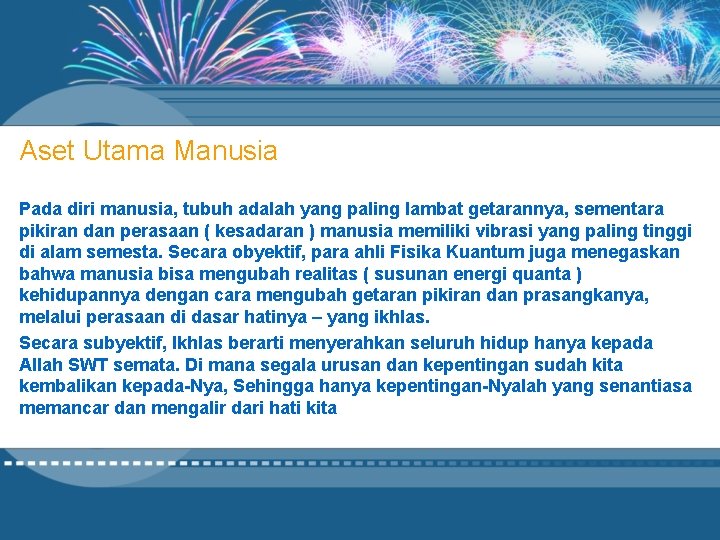 Aset Utama Manusia

Pada diri manusia, tubuh adalah yang paling lambat getarannya, sementara pikiran dan perasaan ( kesadaran ) manusia memiliki vibrasi yang paling tinggi di alam semesta. Secara obyektif, para ahli Fisika Kuantum juga menegaskan bahwa manusia bisa mengubah realitas ( susunan energi quanta ) kehidupannya dengan cara mengubah getaran pikiran dan prasangkanya, melalui perasaan di dasar hatinya – yang ikhlas.

Secara subyektif, Ikhlas berarti menyerahkan seluruh hidup hanya kepada Allah SWT semata. Di mana segala urusan dan kepentingan sudah kita kembalikan kepada-Nya, Sehingga hanya kepentingan-Nyalah yang senantiasa memancar dan mengalir dari hati kita